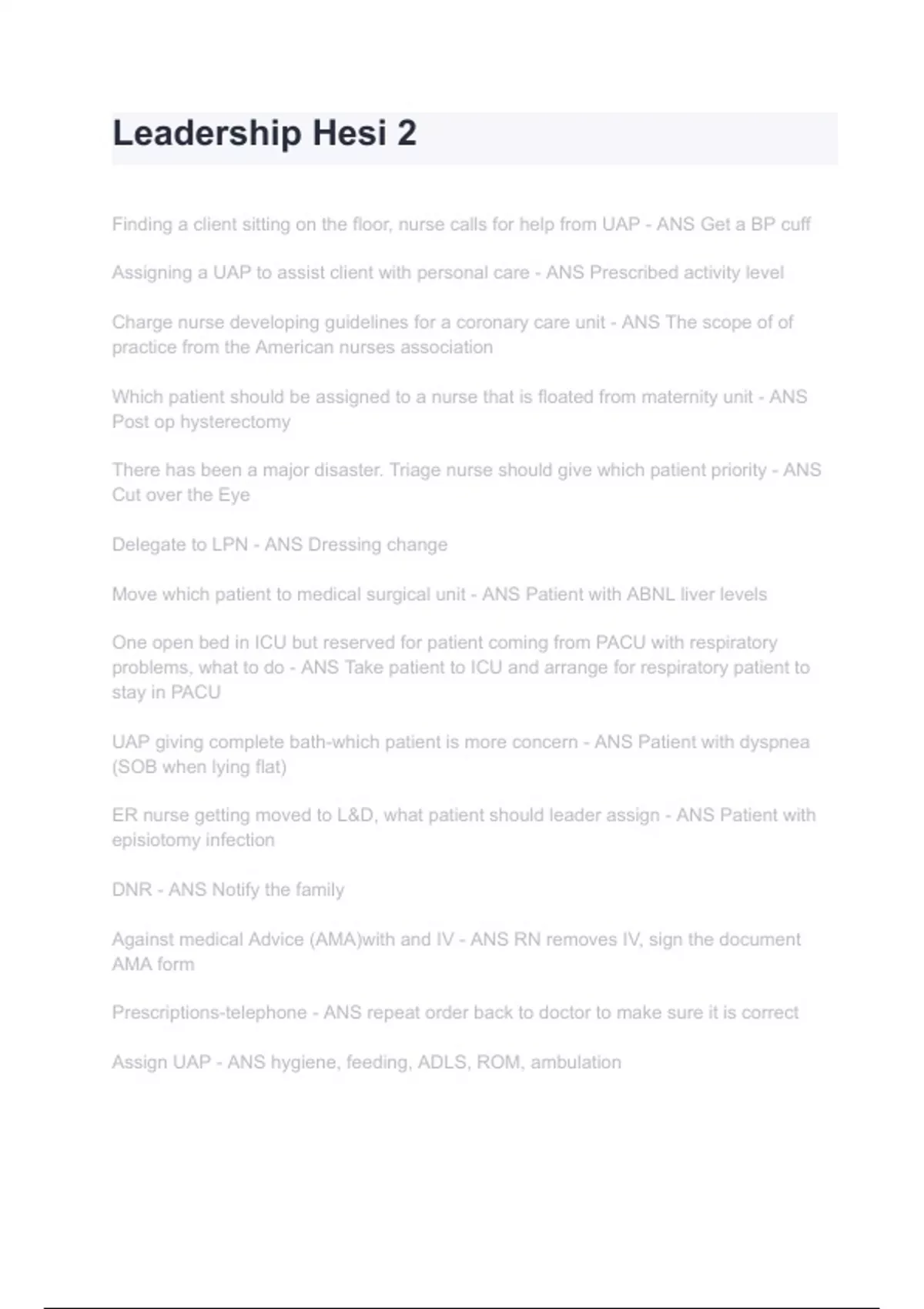 Leadership Hesi 2

Finding a client sitting on the floor, nurse calls for help from UAP - ANS Get a BP cuff

Assigning a UAP to assist client with personal care - ANS Prescribed activity level

Charge nurse developing guidelines for a coronary care unit - ANS The scope of of practice from the American nurses association

Which patient should be assigned to a nurse that is floated from maternity unit - ANS Post op hysterectomy

There has been a major disaster. Triage nurse should give which patient priority - ANS Cut over the Eye

Delegate to LPN - ANS Dressing change

Move which patient to medical surgical unit - ANS Patient with ABNL liver levels

One open bed in ICU but reserved for patient coming from PACU with respiratory problems, what to do - ANS Take patient to ICU and arrange for respiratory patient to stay in PACU

UAP giving complete bath-which patient is more concern - ANS Patient with dyspnea (SOB when lying flat)

ER nurse getting moved to L&D, what patient should leader assign - ANS Patient with episiotomy infection

DNR - ANS Notify the family

Against medical Advice (AMA)with and IV - ANS RN removes IV, sign the document AMA form

Prescriptions-telephone - ANS repeat order back to doctor to make sure it is correct

Assign UAP - ANS hygiene, feeding, ADLS, ROM, ambulation